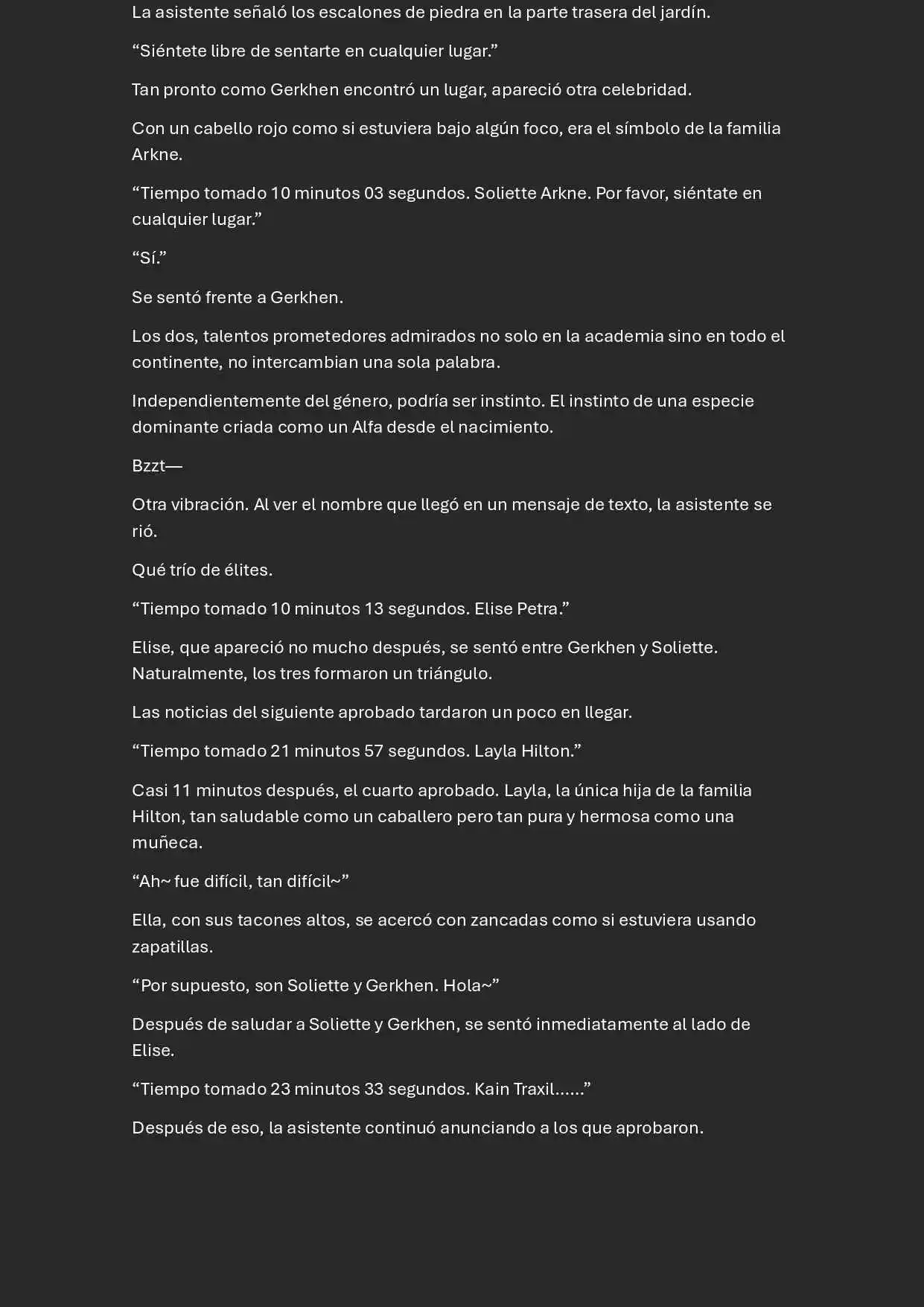 La asistente señaló los escalones de piedra en la parte trasera del jardín.

“Siéntete libre de sentarte en cualquier lugar.”

Tan pronto como Gerkhen encontró un lugar, apareció otra celebridad.

Con un cabello rojo como si estuviera bajo algún foco, era el símbolo de la familia Arkne.

“Tiempo tomado 10 minutos 03 segundos. Soliette Arkne. Por favor, siéntate en cualquier lugar.”

“Sí.”

Se sentó frente a Gerkhen.

Los dos, talentos prometedores admirados no solo en la academia sino en todo el continente, no intercambian una sola palabra.

Independientemente del género, podría ser instinto. El instinto de una especie dominante criada como un Alfa desde el nacimiento.

Bzzt—

Otra vibración. Al ver el nombre que llegó en un mensaje de texto, la asistente se rió.

Qué trío de élites.

“Tiempo tomado 10 minutos 13 segundos. Elise Petra.”

Elise, que apareció no mucho después, se sentó entre Gerkhen y Soliette. Naturalmente, los tres formaron un triángulo.

Las noticias del siguiente aprobado tardaron un poco en llegar.

“Tiempo tomado 21 minutos 57 segundos. Layla Hilton.”

Casi 11 minutos después, el cuarto aprobado. Layla, la única hija de la familia Hilton, tan saludable como un caballero pero tan pura y hermosa como una muñeca.

“Ah~ fue difícil, tan difícil~”

Ella, con sus tacones altos, se acercó con zancadas como si estuviera usando zapatillas.

“Por supuesto, son Soliette y Gerkhen. Hola~”

Después de saludar a Soliette y Gerkhen, se sentó inmediatamente al lado de Elise.

“Tiempo tomado 23 minutos 33 segundos. Kain Traxil……”

Después de eso, la asistente continuó anunciando a los que aprobaron.